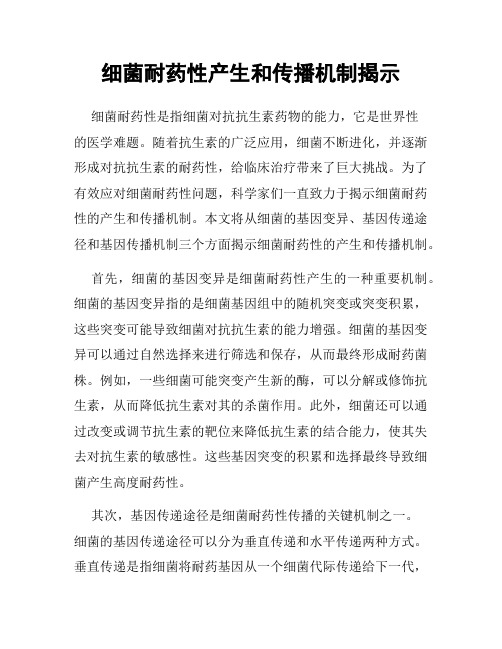 细菌耐药性产生和传播机制揭示

细菌耐药性是指细菌对抗抗生素药物的能力，它是世界性的医学难题。随着抗生素的广泛应用，细菌不断进化，并逐渐形成对抗抗生素的耐药性，给临床治疗带来了巨大挑战。为了有效应对细菌耐药性问题，科学家们一直致力于揭示细菌耐药性的产生和传播机制。本文将从细菌的基因变异、基因传递途径和基因传播机制三个方面揭示细菌耐药性的产生和传播机制。

首先，细菌的基因变异是细菌耐药性产生的一种重要机制。细菌的基因变异指的是细菌基因组中的随机突变或突变积累，这些突变可能导致细菌对抗抗生素的能力增强。细菌的基因变异可以通过自然选择来进行筛选和保存，从而最终形成耐药菌株。例如，一些细菌可能突变产生新的酶，可以分解或修饰抗生素，从而降低抗生素对其的杀菌作用。此外，细菌还可以通过改变或调节抗生素的靶位来降低抗生素的结合能力，使其失去对抗生素的敏感性。这些基因突变的积累和选择最终导致细菌产生高度耐药性。

其次，基因传递途径是细菌耐药性传播的关键机制之一。细菌的基因传递途径可以分为垂直传递和水平传递两种方式。垂直传递是指细菌将耐药基因从一个细菌代际传递给下一代，